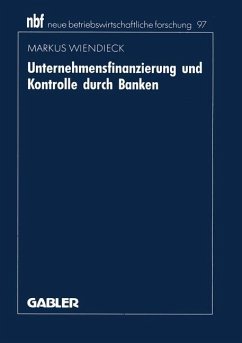 nbf neue betriebswirtschaftliche forschung 97

MARKUS WIENDIECK

Unternehmensfinanzierung und Kontrolle durch Banken

GABLER